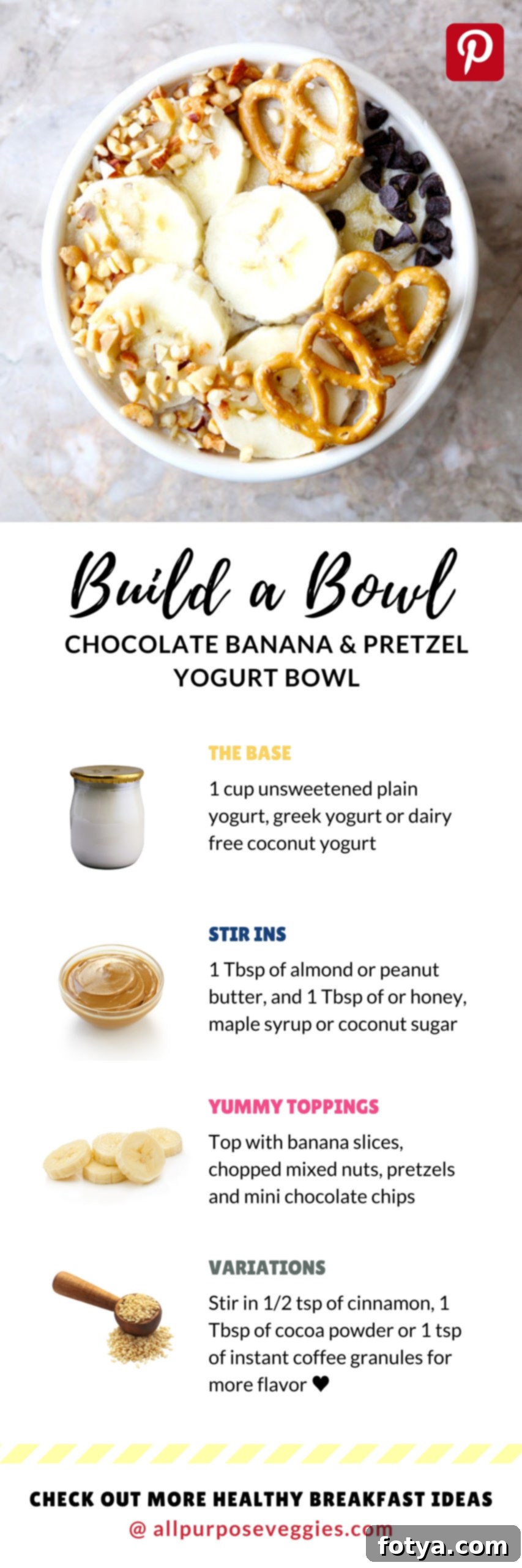 Build a Bowl
CHOCOLATE BANANA & PRETZEL YOGURT BOWL

THE BASE
1 cup unsweetened plain yogurt, greek yogurt or dairy free coconut yogurt

STIR INS
1 Tbsp of almond or peanut butter, and 1 Tbsp of or honey, maple syrup or coconut sugar

YUMMY TOPPINGS
Top with banana slices, chopped mixed nuts, pretzels and mini chocolate chips

VARIATIONS
Stir in 1/2 tsp of cinnamon, 1 Tbsp of cocoa powder or 1 tsp of instant coffee granules for more flavor ♥

CHECK OUT MORE HEALTHY BREAKFAST IDEAS
@ allpurposeveggies.com

fotya.com